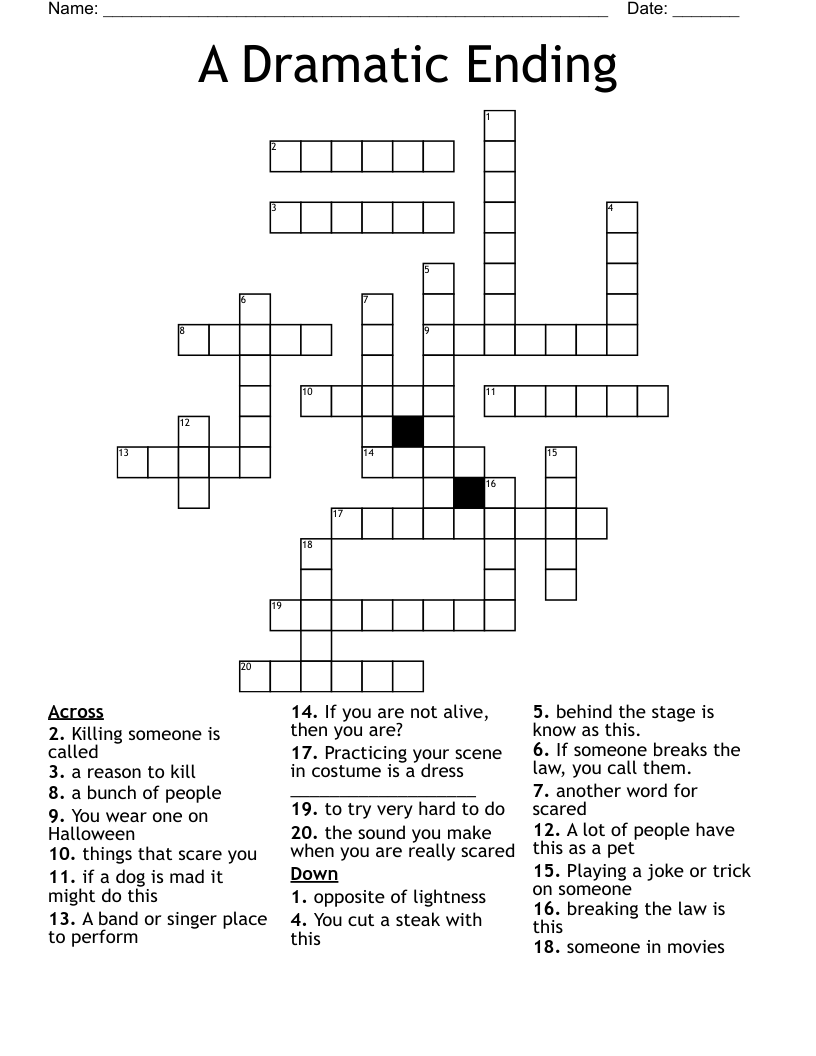 Name: ____ Date: ____

A Dramatic Ending

1
2
3
4
5
6
7
8
9
10
11
12
13
14
15
16
17
18
19
20

Across
2. Killing someone is called
3. a reason to kill
8. a bunch of people
9. You wear one on Halloween
10. things that scare you
11. if a dog is mad it might do this
13. A band or singer place to perform

14. If you are not alive, then you are?
17. Practicing your scene in costume is a dress ____
19. to try very hard to do
20. the sound you make when you are really scared

Down
1. opposite of lightness
4. You cut a steak with this

5. behind the stage is know as this.
6. If someone breaks the law, you call them.
7. another word for scared
12. A lot of people have this as a pet
15. Playing a joke or trick on someone
16. breaking the law is this
18. someone in movies